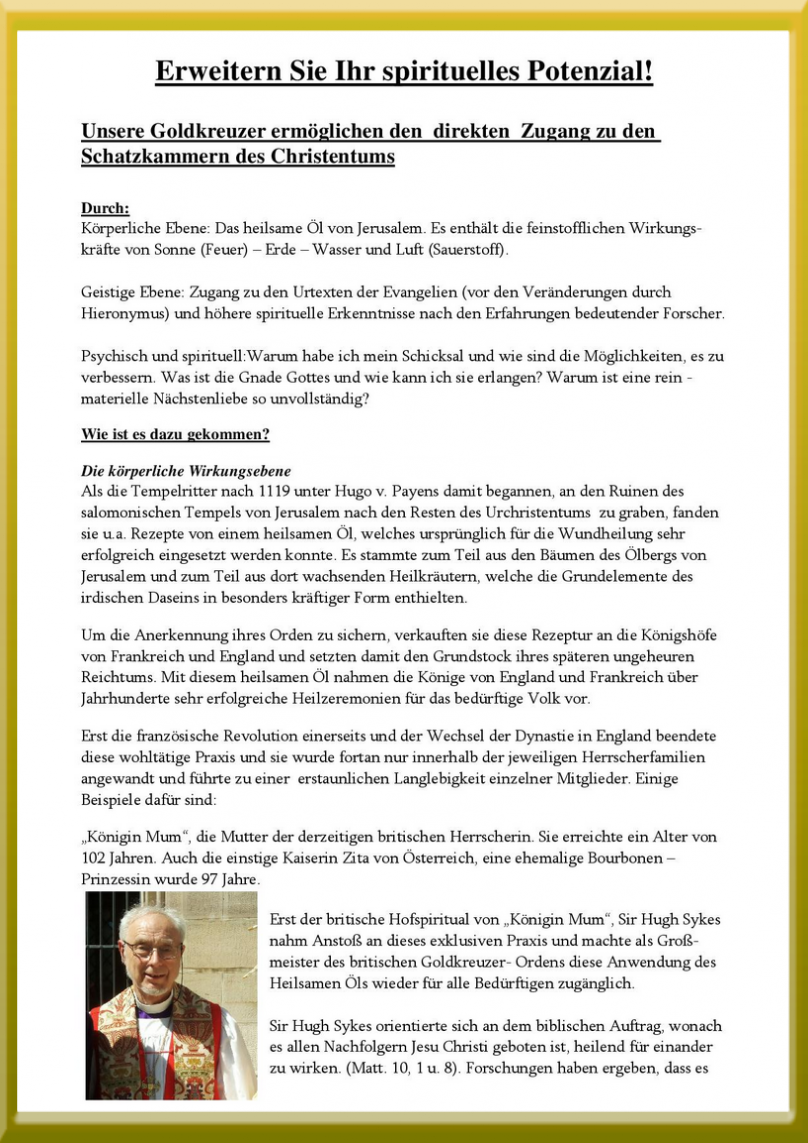 Erweitern Sie Ihr spirituelles Potenzial!

Unsere Goldkreuzer ermöglichen den direkten Zugang zu den Schatzkammern des Christentums

Durch:
Körperliche Ebene: Das heilsame Öl von Jerusalem. Es enthält die feinstofflichen Wirkungskräfte von Sonne (Feuer) – Erde – Wasser und Luft (Sauerstoff).

Geistige Ebene: Zugang zu den Urtexten der Evangelien (vor den Veränderungen durch Hieronymus) und höhere spirituelle Erkenntnisse nach den Erfahrungen bedeutender Forscher.

Psychisch und spirituell:Warum habe ich mein Schicksal und wie sind die Möglichkeiten, es zu verbessern. Was ist die Gnade Gottes und wie kann ich sie erlangen? Warum ist eine rein - materielle Nächstenliebe so unvollständig?

Wie ist es dazu gekommen?

Die körperliche Wirkungsebene
Als die Tempelritter nach 1119 unter Hugo v. Payens damit begannen, an den Ruinen des salomonischen Tempels von Jerusalem nach den Resten des Urchristentums zu graben, fanden sie u.a. Rezepte von einem heilsamen Öl, welches ursprünglich für die Wundheilung sehr erfolgreich eingesetzt werden konnte. Es stammte zum Teil aus den Bäumen des Ölbergs von Jerusalem und zum Teil aus dort wachsenden Heilkräutern, welche die Grundelemente des irdischen Daseins in besonders kräftiger Form enthielten.

Um die Anerkennung ihres Orden zu sichern, verkauften sie diese Rezeptur an die Königshöfe von Frankreich und England und setzten damit den Grundstock ihres späteren ungeheuren Reichtums. Mit diesem heilsamen Öl nahmen die Könige von England und Frankreich über Jahrhunderte sehr erfolgreiche Heilzeremonien für das bedürftige Volk vor.

Erst die französische Revolution einerseits und der Wechsel der Dynastie in England beendete diese wohltätige Praxis und sie wurde fortan nur innerhalb der jeweiligen Herrscherfamilien angewandt und führte zu einer erstaunlichen Langlebigkeit einzelner Mitglieder. Einige Beispiele dafür sind:

„Königin Mum“, die Mutter der derzeitigen britischen Herrscherin. Sie erreichte ein Alter von 102 Jahren. Auch die einstige Kaiserin Zita von Österreich, eine ehemalige Bourbonen – Prinzessin wurde 97 Jahre.

Erst der britische Hofspiritual von „Königin Mum“, Sir Hugh Sykes nahm Anstoß an dieses exklusiven Praxis und machte als Großmeister des britischen Goldkreuzer- Ordens diese Anwendung des Heilsamen Öls wieder für alle Bedürftigen zugänglich.

Sir Hugh Sykes orientierte sich an dem biblischen Auftrag, wonach es allen Nachfolgern Jesu Christi geboten ist, heilend für einander zu wirken. (Matt. 10, 1 u. 8). Forschungen haben ergeben, dass es